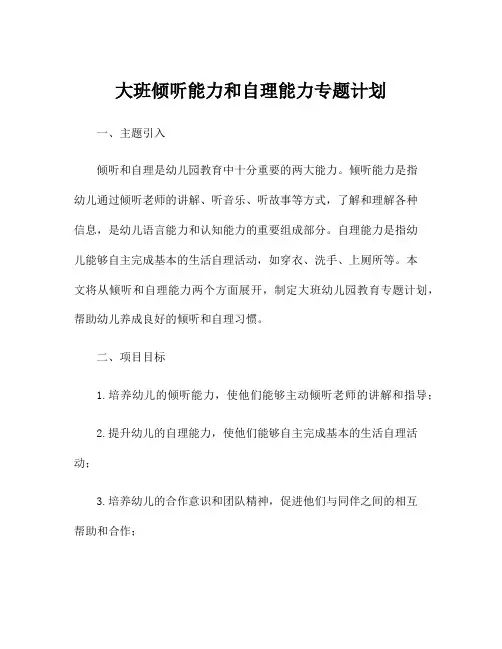 大班倾听能力和自理能力专题计划

一、主题引入

倾听和自理是幼儿园教育中十分重要的两大能力。倾听能力是指幼儿通过倾听老师的讲解、听音乐、听故事等方式，了解和理解各种信息，是幼儿语言能力和认知能力的重要组成部分。自理能力是指幼儿能够自主完成基本的生活自理活动，如穿衣、洗手、上厕所等。本文将从倾听和自理能力两个方面展开，制定大班幼儿园教育专题计划，帮助幼儿养成良好的倾听和自理习惯。

二、项目目标

1. 培养幼儿的倾听能力，使他们能够主动倾听老师的讲解和指导；

2. 提升幼儿的自理能力，使他们能够自主完成基本的生活自理活动；

3. 培养幼儿的合作意识和团队精神，促进他们与同伴之间的相互帮助和合作；